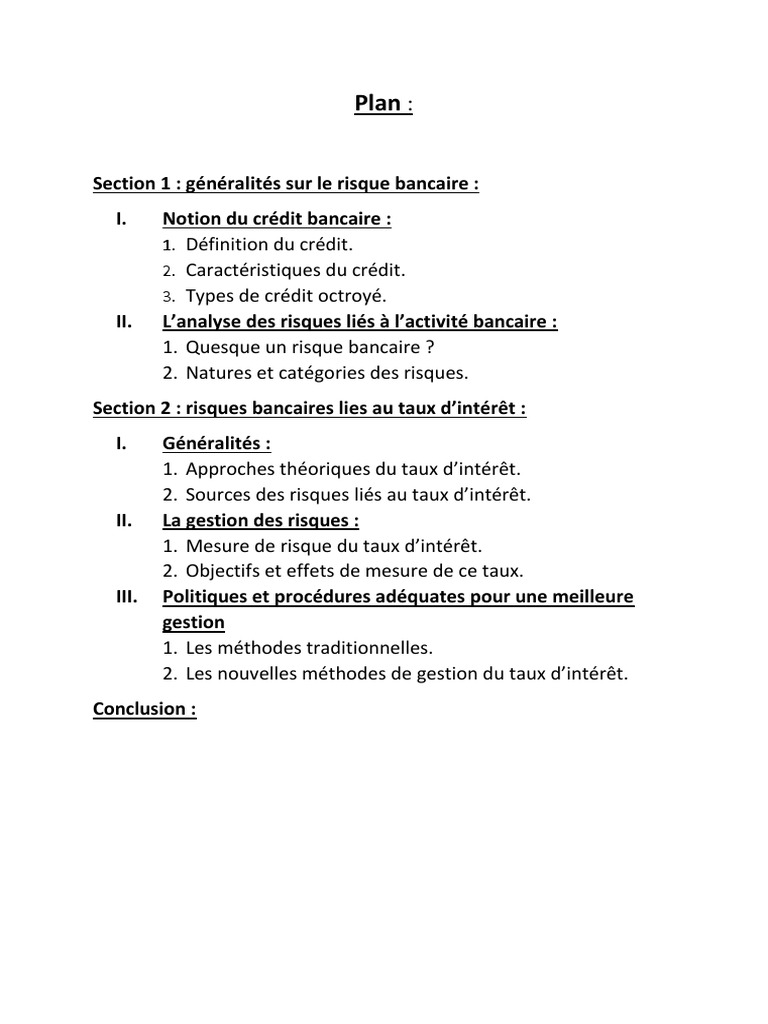 Plan :

Section 1 : généralités sur le risque bancaire :

I. Notion du crédit bancaire :
1. Définition du crédit.
2. Caractéristiques du crédit.
3. Types de crédit octroyé.
II. L'analyse des risques liés à l'activité bancaire :
1. Quesque un risque bancaire ?
2. Natures et catégories des risques.

Section 2 : risques bancaires lies au taux d'intérêt :

I. Généralités :
1. Approches théoriques du taux d'intérêt.
2. Sources des risques liés au taux d'intérêt.
II. La gestion des risques :
1. Mesure de risque du taux d'intérêt.
2. Objectifs et effets de mesure de ce taux.
III. Politiques et procédures adéquates pour une meilleure gestion
1. Les méthodes traditionnelles.
2. Les nouvelles méthodes de gestion du taux d'intérêt.

Conclusion :